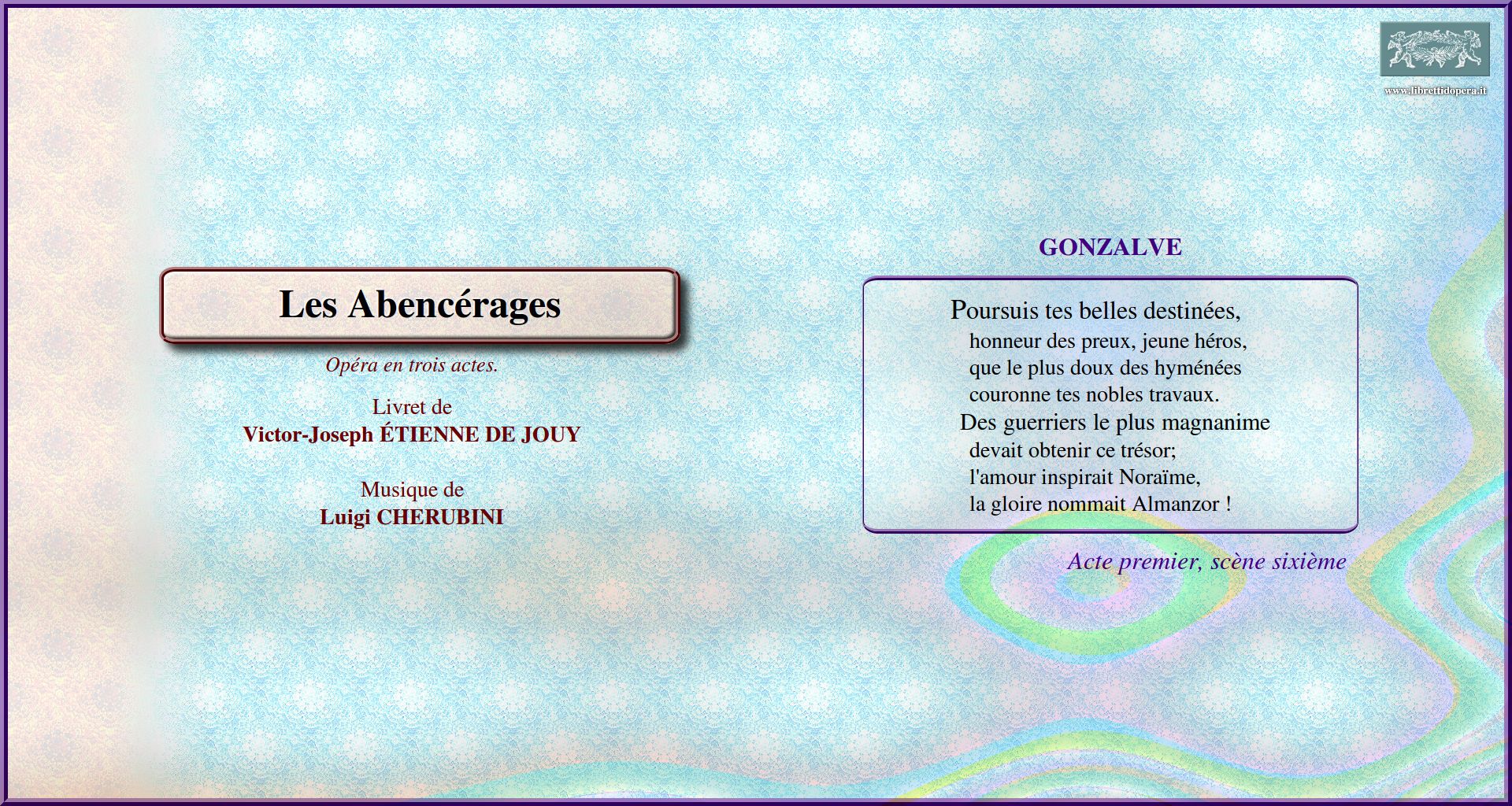 www.librettidopera.it

Les Abencérages

Opéra en trois actes.

Livret de
Victor-Joseph ÉTIENNE DE JOUY

Musique de
Luigi CHERUBINI

GONZALVE

Poursuis tes belles destinées,
honneur des preux, jeune héros,
que le plus doux des hyménées
couronne tes nobles travaux.
Des guerriers le plus magnanime
devait obtenir ce trésor;
l'amour inspirait Noraïme,
la gloire nommait Almanzor !

Acte premier, scène sixième